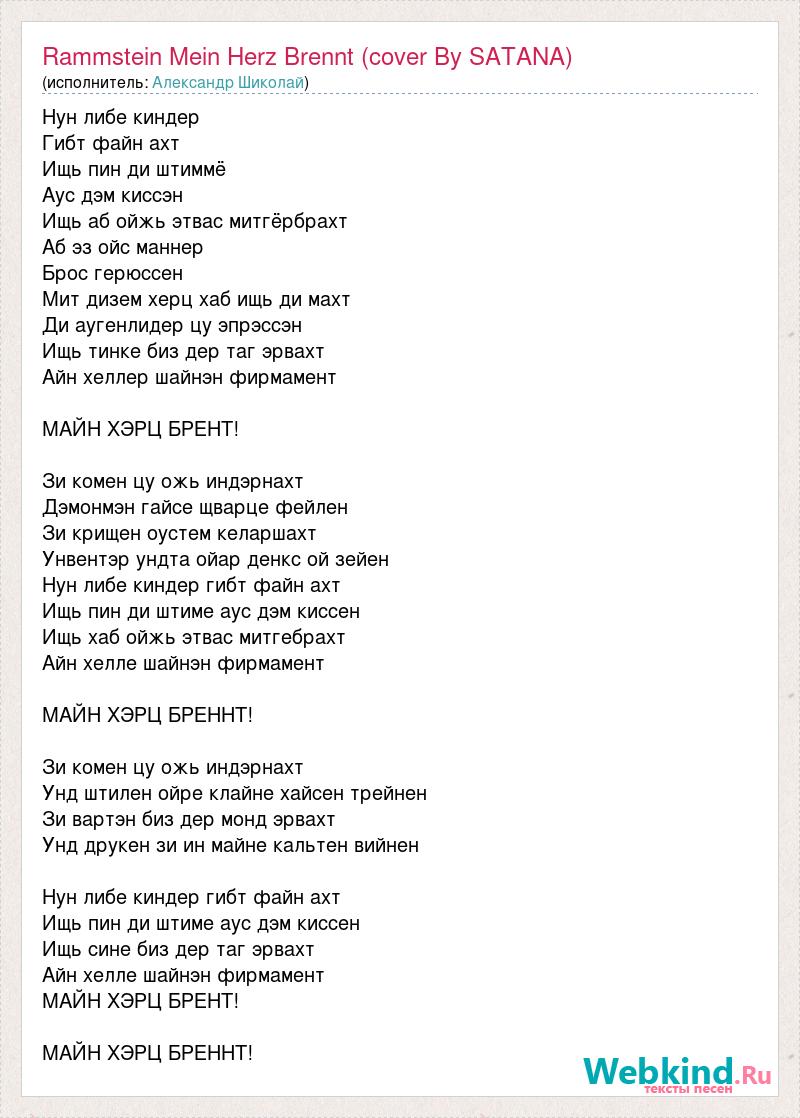 Rammstein Mein Herz Brennt (cover By SATANA)
(исполнитель: Александр Шиколай)

Нун либе киндер
Гибт файн ахт
Ищь пин ди штиммё
Аус дэм киссэн
Ищь аб ойжь этвас митгёрбрахт
Аб эз ойс маннер
Брос герюссен
Мит дизем херц хаб ищь ди махт
Ди аугенлидер цу эпрэссэн
Ищь тинке биз дер таг эрвахт
Айн хеллер шайнэн фирмамент

МАЙН ХЭРЦ БРЕНТ!

Зи комен цу ожь индэрнахт
Дэмонмэн гайсе щварце фейлен
Зи крищен оустем келаршахт
Унвентэр ундта ойар денкс ой зейен
Нун либе киндер гибт файн ахт
Ищь пин ди штиме аус дэм киссен
Ищь хаб ойжь этвас митгебрахт
Айн хелле шайнэн фирмамент

МАЙН ХЭРЦ БРЕННТ!

Зи комен цу ожь индэрнахт
Унд штилен ойре клайне хайсен трейнен
Зи вартэн биз дер монд эрвахт
Унд друкен зи ин майне кальтен вийнен

Нун либе киндер гибт файн ахт
Ищь пин ди штиме аус дэм киссен
Ищь сине биз дер таг эрвахт
Айн хелле шайнэн фирмамент
МАЙН ХЭРЦ БРЕНТ!

МАЙН ХЭРЦ БРЕННТ!

Webkind.Ru
тексты песен